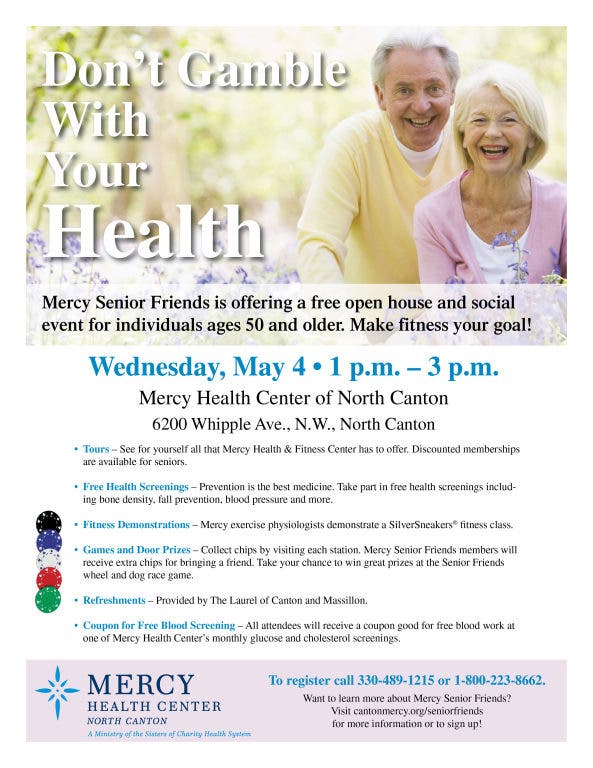 Don't Gamble With Your Health

Mercy Senior Friends is offering a free open house and social event for individuals ages 50 and older. Make fitness your goal!

Wednesday, May 4 • 1 p.m. – 3 p.m.

Mercy Health Center of North Canton

6200 Whipple Ave., N.W., North Canton

• Tours – See for yourself all that Mercy Health & Fitness Center has to offer. Discounted memberships are available for seniors.

• Free Health Screenings – Prevention is the best medicine. Take part in free health screenings including bone density, fall prevention, blood pressure and more.

• Fitness Demonstrations – Mercy exercise physiologists demonstrate a SilverSneakers® fitness class.

• Games and Door Prizes – Collect chips by visiting each station. Mercy Senior Friends members will receive extra chips for bringing a friend. Take your chance to win great prizes at the Senior Friends wheel and dog race game.

• Refreshments – Provided by The Laurel of Canton and Massillon.

• Coupon for Free Blood Screening – All attendees will receive a coupon good for free blood work at one of Mercy Health Center's monthly glucose and cholesterol screenings.

MERCY
HEALTH CENTER
NORTH CANTON
A Ministry of the Sisters of Charity Health System

To register call 330-489-1215 or 1-800-223-8662.

Want to learn more about Mercy Senior Friends?
Visit cantonmercy.org/seniorfriends
for more information or to sign up!